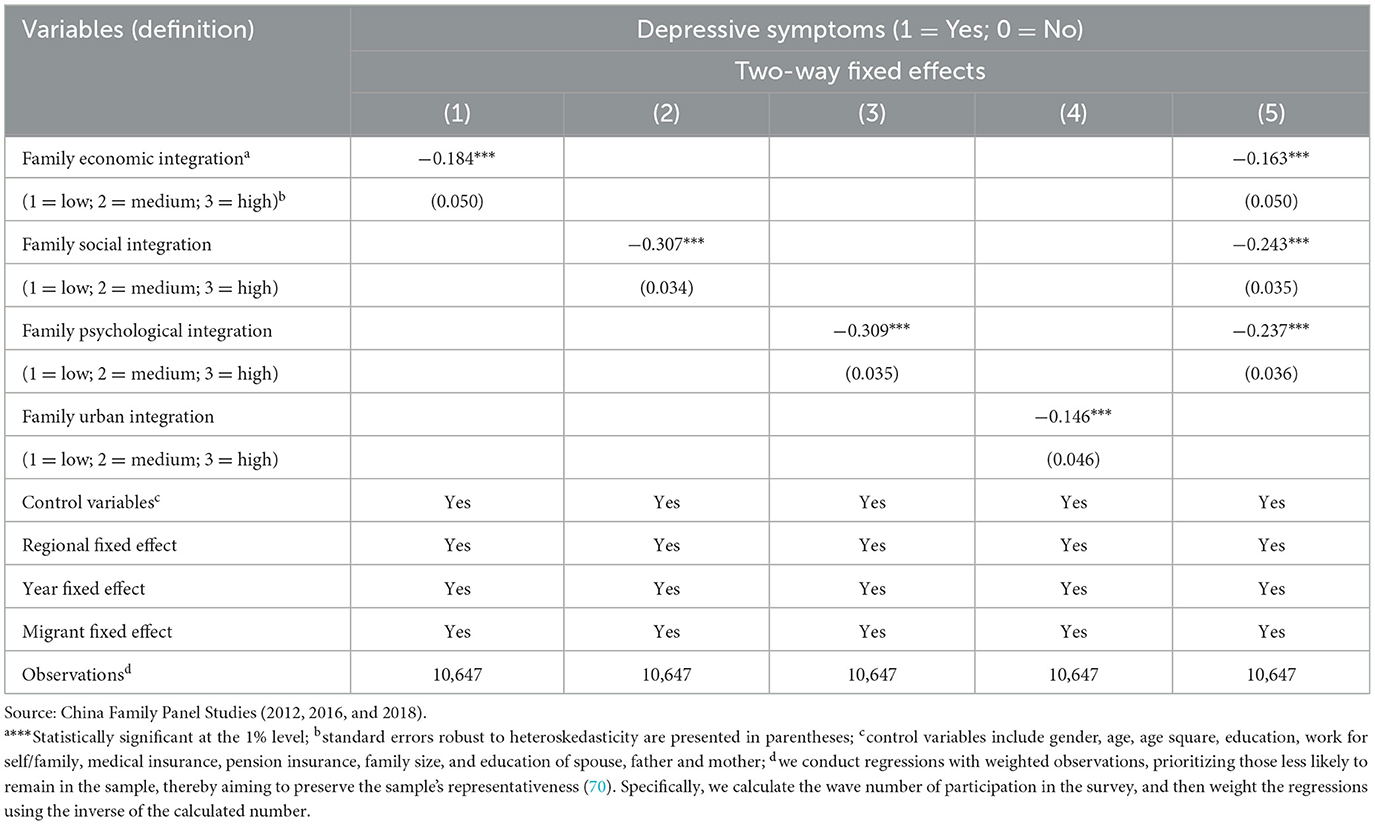 | Variables (definition) | Depressive symptoms (1 = Yes; 0 = No) | | | | |
|---|---|---|---|---|---|
| | Two-way fixed effects | | | | |
| | (1) | (2) | (3) | (4) | (5) |
| Family economic integration$^{a}$ | −0.184*** | | | | −0.163*** |
| (1 = low; 2 = medium; 3 = high)$^{b}$ | (0.050) | | | | (0.050) |
| Family social integration | | −0.307*** | | | −0.243*** |
| (1 = low; 2 = medium; 3 = high) | | (0.034) | | | (0.035) |
| Family psychological integration | | | −0.309*** | | −0.237*** |
| (1 = low; 2 = medium; 3 = high) | | | (0.035) | | (0.036) |
| Family urban integration | | | | −0.146*** | |
| (1 = low; 2 = medium; 3 = high) | | | | (0.046) | |
| Control variables$^{c}$ | Yes | Yes | Yes | Yes | Yes |
| Regional fixed effect | Yes | Yes | Yes | Yes | Yes |
| Year fixed effect | Yes | Yes | Yes | Yes | Yes |
| Migrant fixed effect | Yes | Yes | Yes | Yes | Yes |
| Observations$^{d}$ | 10,647 | 10,647 | 10,647 | 10,647 | 10,647 |

Source: China Family Panel Studies (2012, 2016, and 2018).

$^{a}$***Statistically significant at the 1% level; $^{b}$standard errors robust to heteroskedasticity are presented in parentheses; $^{c}$control variables include gender, age, age square, education, work for self/family, medical insurance, pension insurance, family size, and education of spouse, father and mother; $^{d}$we conduct regressions with weighted observations, prioritizing those less likely to remain in the sample, thereby aiming to preserve the sample's representativeness (70). Specifically, we calculate the wave number of participation in the survey, and then weight the regressions using the inverse of the calculated number.